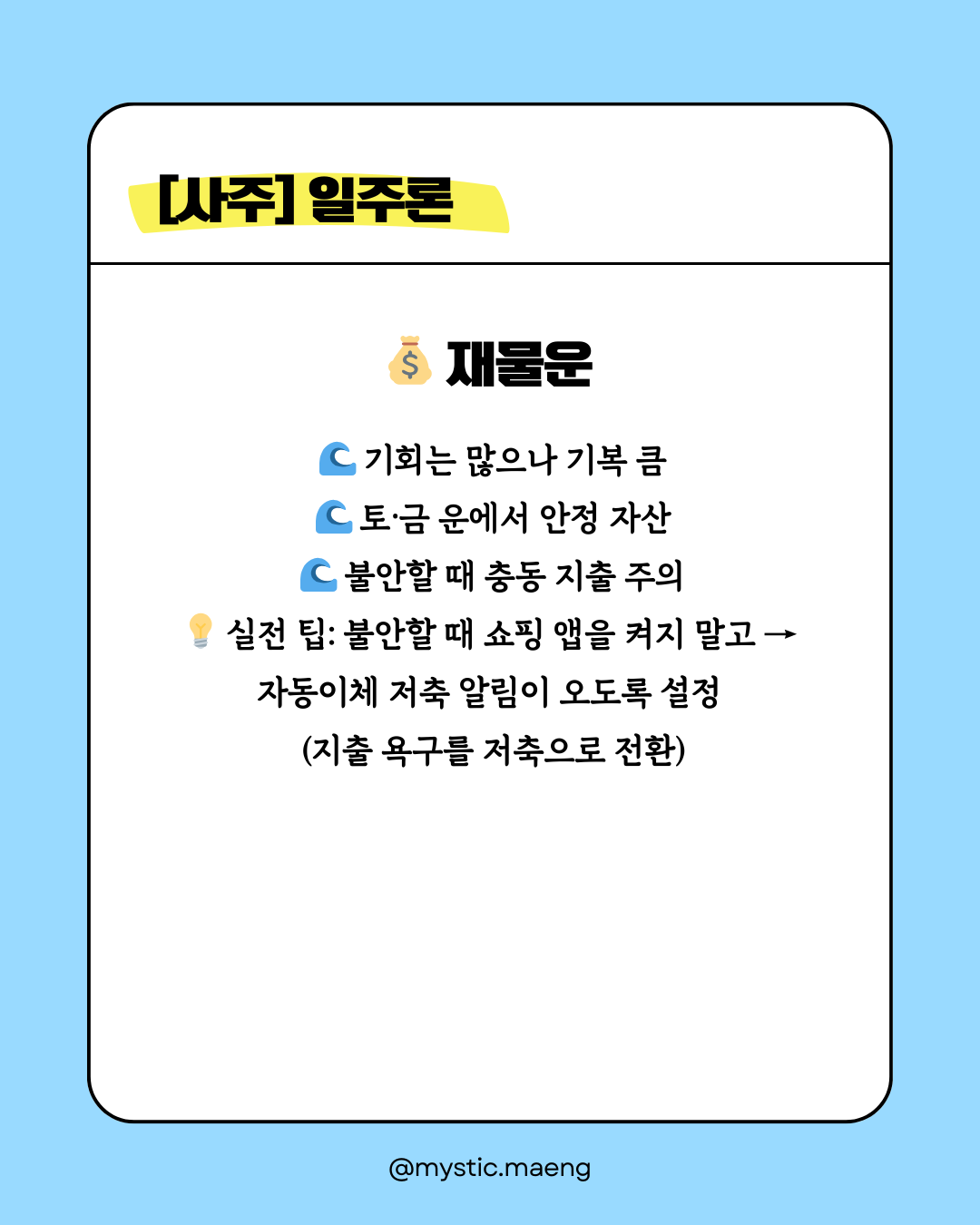 [사주] 일주론

💰 재물운

🌊 기회는 많으나 기복 큼

🌊 토·금 운에서 안정 자산

🌊 불안할 때 충동 지출 주의

💡 실전 팁: 불안할 때 쇼핑 앱을 켜지 말고 → 자동이체 저축 알림이 오도록 설정 (지출 욕구를 저축으로 전환)

@mystic.maeng